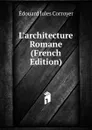 Édouard Jules Corroyer

L'architecture Romane (French Edition)